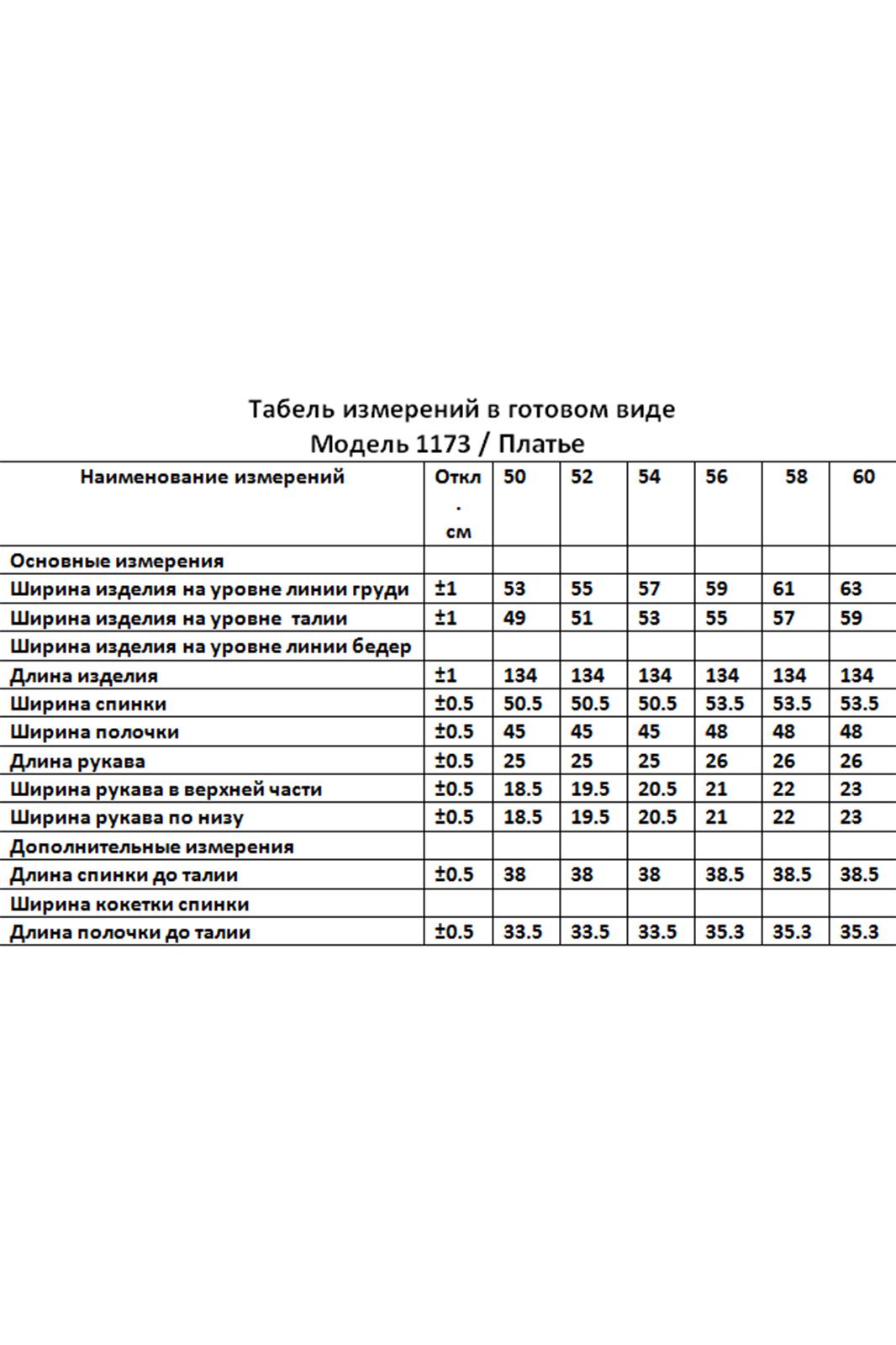 Табель измерений в готовом виде
Модель 1173 / Платье

| Наименование измерений | Откл. см | 50 | 52 | 54 | 56 | 58 | 60 |
|---|---|---|---|---|---|---|---|
| Основные измерения | | | | | | | |
| Ширина изделия на уровне линии груди | ±1 | 53 | 55 | 57 | 59 | 61 | 63 |
| Ширина изделия на уровне талии | ±1 | 49 | 51 | 53 | 55 | 57 | 59 |
| Ширина изделия на уровне линии бедер | | | | | | | |
| Длина изделия | ±1 | 134 | 134 | 134 | 134 | 134 | 134 |
| Ширина спинки | ±0.5 | 50.5 | 50.5 | 50.5 | 53.5 | 53.5 | 53.5 |
| Ширина полочки | ±0.5 | 45 | 45 | 45 | 48 | 48 | 48 |
| Длина рукава | ±0.5 | 25 | 25 | 25 | 26 | 26 | 26 |
| Ширина рукава в верхней части | ±0.5 | 18.5 | 19.5 | 20.5 | 21 | 22 | 23 |
| Ширина рукава по низу | ±0.5 | 18.5 | 19.5 | 20.5 | 21 | 22 | 23 |
| Дополнительные измерения | | | | | | | |
| Длина спинки до талии | ±0.5 | 38 | 38 | 38 | 38.5 | 38.5 | 38.5 |
| Ширина кокетки спинки | | | | | | | |
| Длина полочки до талии | ±0.5 | 33.5 | 33.5 | 33.5 | 35.3 | 35.3 | 35.3 |